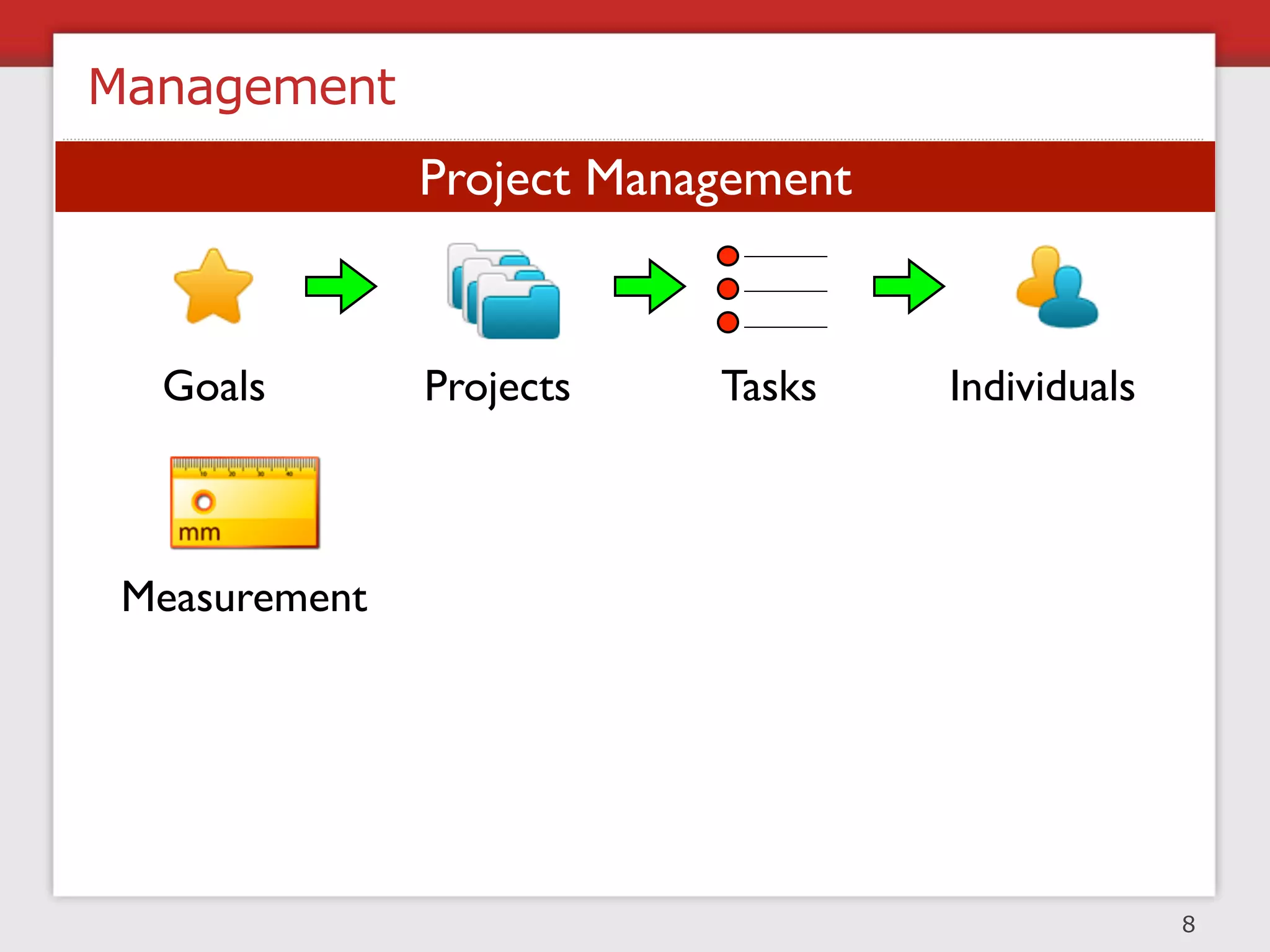 Management

Project Management

Goals

Projects

Tasks

Individuals

mm

Measurement

8